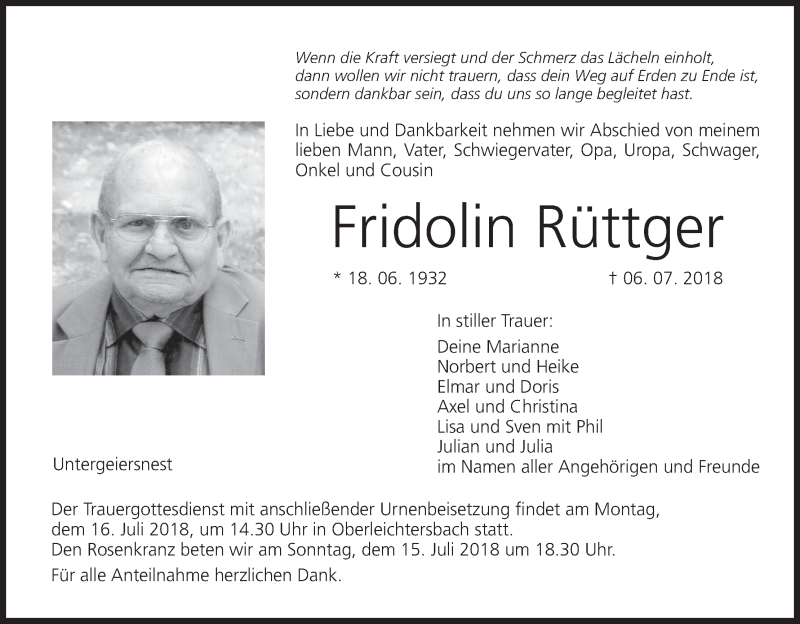 Wenn die Kraft versiegt und der Schmerz das Lächeln einholt,
dann wollen wir nicht trauern, dass dein Weg auf Erden zu Ende ist,
sondern dankbar sein, dass du uns so lange begleitet hast.

In Liebe und Dankbarkeit nehmen wir Abschied von meinem lieben Mann, Vater, Schwiegervater, Opa, Uropa, Schwager, Onkel und Cousin

Fridolin Rüttger

* 18. 06. 1932 † 06. 07. 2018

In stiller Trauer:

Deine Marianne
Norbert und Heike
Elmar und Doris
Axel und Christina
Lisa und Sven mit Phil
Julian und Julia
im Namen aller Angehörigen und Freunde

Untergeiersnest

Der Trauergottesdienst mit anschließender Urnenbeisetzung findet am Montag, dem 16. Juli 2018, um 14.30 Uhr in Oberleichtersbach statt.
Den Rosenkranz beten wir am Sonntag, dem 15. Juli 2018 um 18.30 Uhr.

Für alle Anteilnahme herzlichen Dank.